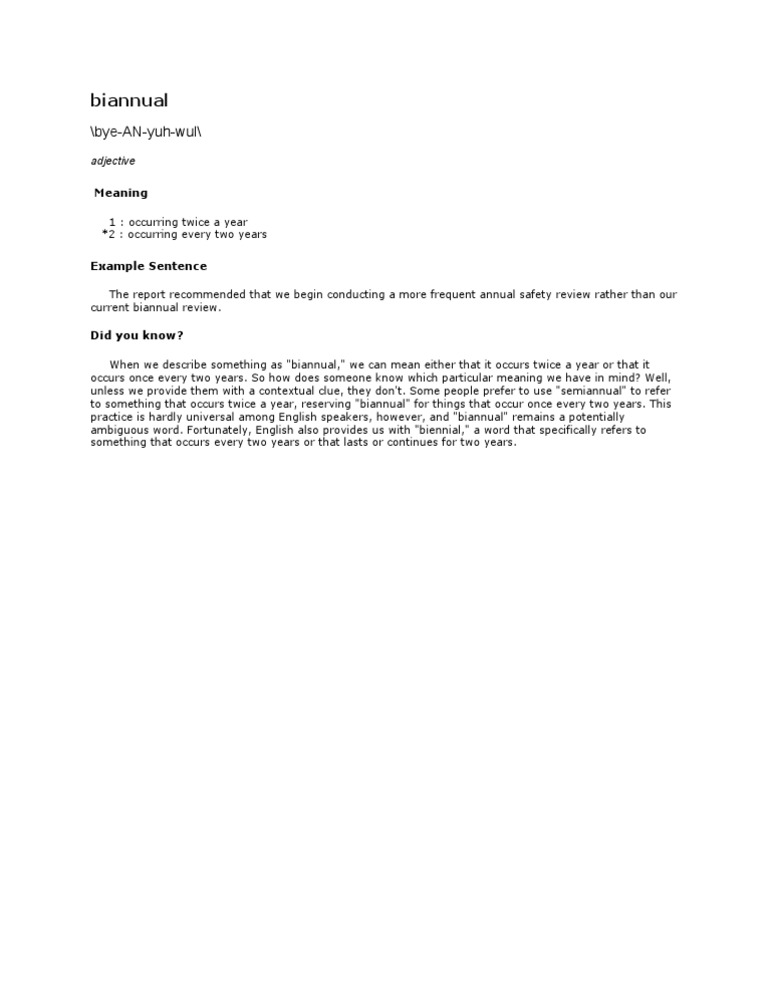 biannual

\bye-AN-yuh-wul\

adjective

Meaning

1 : occurring twice a year
*2 : occurring every two years

Example Sentence

The report recommended that we begin conducting a more frequent annual safety review rather than our current biannual review.

Did you know?

When we describe something as "biannual," we can mean either that it occurs twice a year or that it occurs once every two years. So how does someone know which particular meaning we have in mind? Well, unless we provide them with a contextual clue, they don't. Some people prefer to use "semiannual" to refer to something that occurs twice a year, reserving "biannual" for things that occur once every two years. This practice is hardly universal among English speakers, however, and "biannual" remains a potentially ambiguous word. Fortunately, English also provides us with "biennial," a word that specifically refers to something that occurs every two years or that lasts or continues for two years.